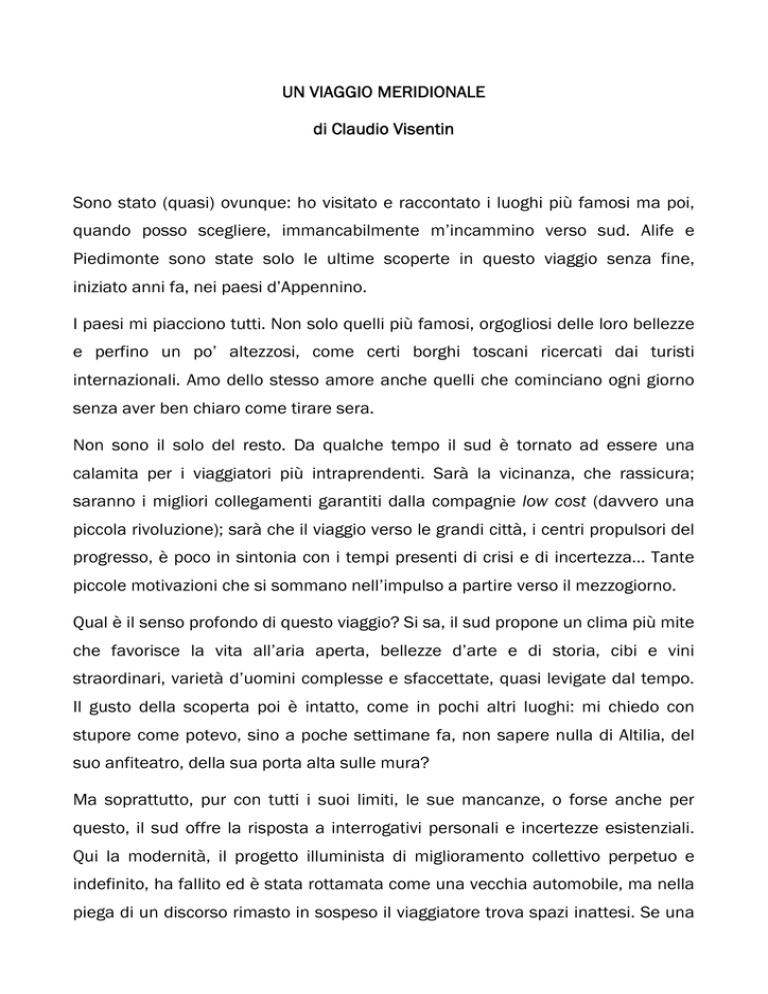 UN VIAGGIO MERIDIONALE

di Claudio Visentin

Sono stato (quasi) ovunque: ho visitato e raccontato i luoghi più famosi ma poi, quando posso scegliere, immancabilmente m'incammino verso sud. Alife e Piedimonte sono state solo le ultime scoperte in questo viaggio senza fine, iniziato anni fa, nei paesi d'Appennino.

I paesi mi piacciono tutti. Non solo quelli più famosi, orgogliosi delle loro bellezze e perfino un po' altezzosi, come certi borghi toscani ricercati dai turisti internazionali. Amo dello stesso amore anche quelli che cominciano ogni giorno senza aver ben chiaro come tirare sera.

Non sono il solo del resto. Da qualche tempo il sud è tornato ad essere una calamita per i viaggiatori più intraprendenti. Sarà la vicinanza, che rassicura; saranno i migliori collegamenti garantiti dalla compagnie low cost (davvero una piccola rivoluzione); sarà che il viaggio verso le grandi città, i centri propulsori del progresso, è poco in sintonia con i tempi presenti di crisi e di incertezza... Tante piccole motivazioni che si sommano nell'impulso a partire verso il mezzogiorno.

Qual è il senso profondo di questo viaggio? Si sa, il sud propone un clima più mite che favorisce la vita all'aria aperta, bellezze d'arte e di storia, cibi e vini straordinari, varietà d'uomini complesse e sfaccettate, quasi levigate dal tempo. Il gusto della scoperta poi è intatto, come in pochi altri luoghi: mi chiedo con stupore come potevo, sino a poche settimane fa, non sapere nulla di Altilia, del suo anfiteatro, della sua porta alta sulle mura?

Ma soprattutto, pur con tutti i suoi limiti, le sue mancanze, o forse anche per questo, il sud offre la risposta a interrogativi personali e incertezze esistenziali. Qui la modernità, il progetto illuminista di miglioramento collettivo perpetuo e indefinito, ha fallito ed è stata rottamata come una vecchia automobile, ma nella piega di un discorso rimasto in sospeso il viaggiatore trova spazi inattesi. Se una